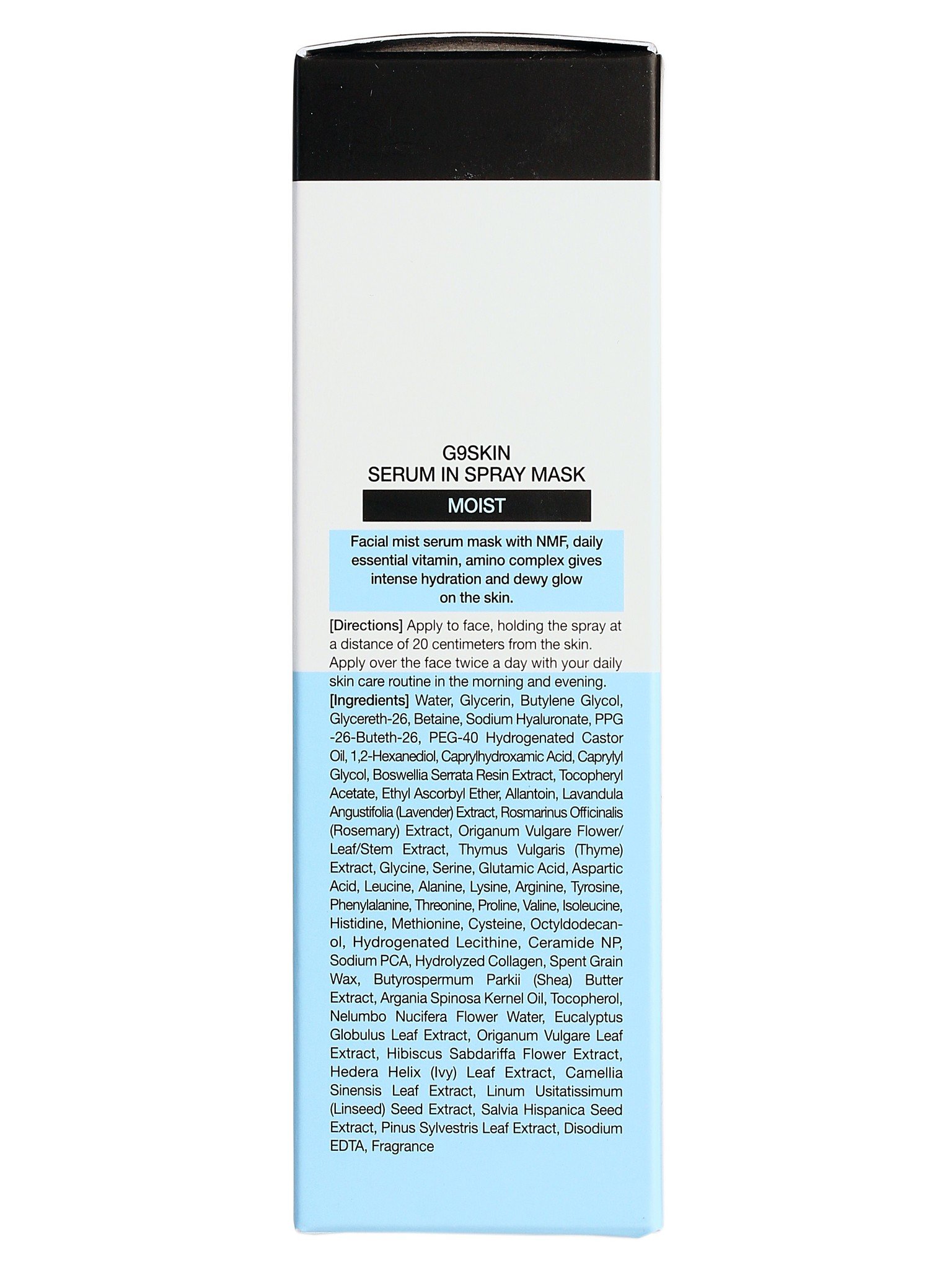 G9SKIN
SERUM IN SPRAY MASK
MOIST

Facial mist serum mask with NMF, daily essential vitamin, amino complex gives intense hydration and dewy glow on the skin.

[Directions] Apply to face, holding the spray at a distance of 20 centimeters from the skin. Apply over the face twice a day with your daily skin care routine in the morning and evening.

[Ingredients] Water, Glycerin, Butylene Glycol, Glycereth-26, Betaine, Sodium Hyaluronate, PPG -26-Buteth-26, PEG-40 Hydrogenated Castor Oil, 1,2-Hexanediol, Caprylhydroxamic Acid, Caprylyl Glycol, Boswellia Serrata Resin Extract, Tocopheryl Acetate, Ethyl Ascorbyl Ether, Allantoin, Lavandula Angustifolia (Lavender) Extract, Rosmarinus Officinalis (Rosemary) Extract, Origanum Vulgare Flower/ Leaf/Stem Extract, Thymus Vulgaris (Thyme) Extract, Glycine, Serine, Glutamic Acid, Aspartic Acid, Leucine, Alanine, Lysine, Arginine, Tyrosine, Phenylalanine, Threonine, Proline, Valine, Isoleucine, Histidine, Methionine, Cysteine, Octyldodecanol, Hydrogenated Lecithine, Ceramide NP, Sodium PCA, Hydrolyzed Collagen, Spent Grain Wax, Butyrospermum Parkii (Shea) Butter Extract, Argania Spinosa Kernel Oil, Tocopherol, Nelumbo Nucifera Flower Water, Eucalyptus Globulus Leaf Extract, Origanum Vulgare Leaf Extract, Hibiscus Sabdariffa Flower Extract, Hedera Helix (Ivy) Leaf Extract, Camellia Sinensis Leaf Extract, Linum Usitatissimum (Linseed) Seed Extract, Salvia Hispanica Seed Extract, Pinus Sylvestris Leaf Extract, Disodium EDTA, Fragrance